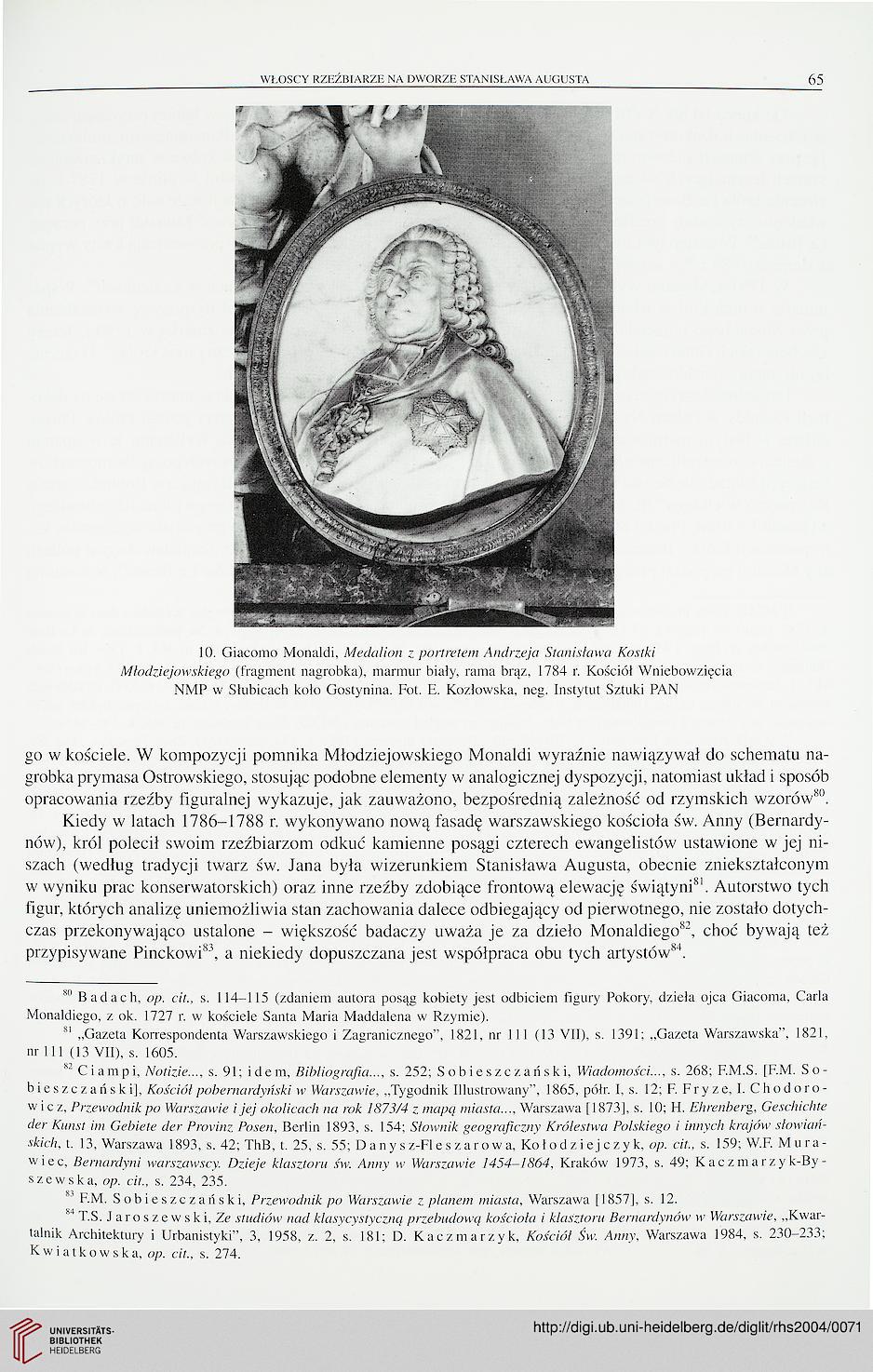 WŁOSCY RZEŹBIARZE NA DWORZE STANISŁAWA AUGUSTA 65

10. Giacomo Monaldi, Medalion z portretem Andrzeja Stanisława Kostki Młodziejowskiego (fragment nagrobka), marmur biały, rama brąz, 1784 r. Kościół Wniebowzięcia NMP w Słubicach koło Gostynina. Fot. E. Kozłowska, neg. Instytut Sztuki PAN

go w kościele. W kompozycji pomnika Młodziejowskiego Monaldi wyraźnie nawiązywał do schematu nagrobka prymasa Ostrowskiego, stosując podobne elementy w analogicznej dyspozycji, natomiast układ i sposób opracowania rzeźby figuralnej wykazuje, jak zauważono, bezpośrednią zależność od rzymskich wzorów$^{80}$.

Kiedy w latach 1786–1788 r. wykonywano nową fasadę warszawskiego kościoła św. Anny (Bernardynów), król polecił swoim rzeźbiarzom odkuć kamienne posągi czterech ewangelistów ustawione w jej niszach (według tradycji twarz św. Jana była wizerunkiem Stanisława Augusta, obecnie zniekształconym w wyniku prac konserwatorskich) oraz inne rzeźby zdobiące frontową elewację świątyni$^{81}$. Autorstwo tych figur, których analizę uniemożliwia stan zachowania dalece odbiegający od pierwotnego, nie zostało dotychczas przekonywająco ustalone – większość badaczy uważa je za dzieło Monaldiego$^{82}$, choć bywają też przypisywane Pinckowi$^{83}$, a niekiedy dopuszczana jest współpraca obu tych artystów$^{84}$.

$^{80}$ Badach, op. cit., s. 114–115 (zdaniem autora posąg kobiety jest odbiciem figury Pokory, dzieła ojca Giacoma, Carla Monaldiego, z ok. 1727 r. w kościele Santa Maria Maddalena w Rzymie).

$^{81}$ „Gazeta Korrespondenta Warszawskiego i Zagranicznego", 1821, nr 111 (13 VII), s. 1391; „Gazeta Warszawska", 1821, nr 111 (13 VII), s. 1605.

$^{82}$ Ciampi, Notizie..., s. 91; idem, Bibliografia..., s. 252; Sobieszczański, Wiadomości..., s. 268; F.M.S. [F.M. Sobieszczański], Kościół pobernardyński w Warszawie, „Tygodnik Illustrowany", 1865, półr. I, s. 12; F. Fryze, I. Chodorowicz, Przewodnik po Warszawie i jej okolicach na rok 1873/4 z mapą miasta..., Warszawa [1873], s. 10; H. Ehrenberg, Geschichte der Kunst im Gebiete der Provinz Posen, Berlin 1893, s. 154; Słownik geograficzny Królestwa Polskiego i innych krajów słowiańskich, t. 13, Warszawa 1893, s. 42; ThB, t. 25, s. 55; Danysz-Fleszarowa, Kołodziejczyk, op. cit., s. 159; W.F. Murawiec, Bernardyni warszawscy. Dzieje klasztoru św. Anny w Warszawie 1454–1864, Kraków 1973, s. 49; Kaczmarzyk-Byszewska, op. cit., s. 234, 235.

$^{83}$ F.M. Sobieszczański, Przewodnik po Warszawie z planem miasta, Warszawa [1857], s. 12.

$^{84}$ T.S. Jaroszewski, Ze studiów nad klasycystyczną przebudową kościoła i klasztoru Bernardynów w Warszawie, „Kwartalnik Architektury i Urbanistyki", 3, 1958, z. 2, s. 181; D. Kaczmarzyk, Kościół Św. Anny, Warszawa 1984, s. 230–233; Kwiatkowska, op. cit., s. 274.

UNIVERSITÄTS-BIBLIOTHEK HEIDELBERG
http://digi.ub.uni-heidelberg.de/diglit/rhs2004/0071